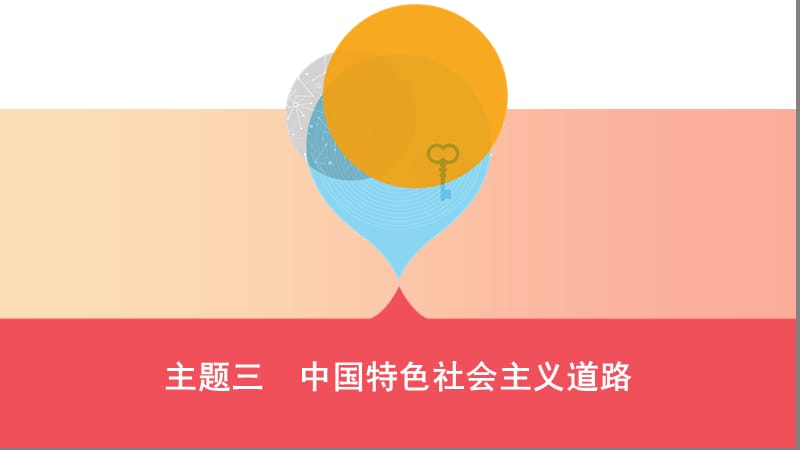 主题三　中国特色社会主义道路